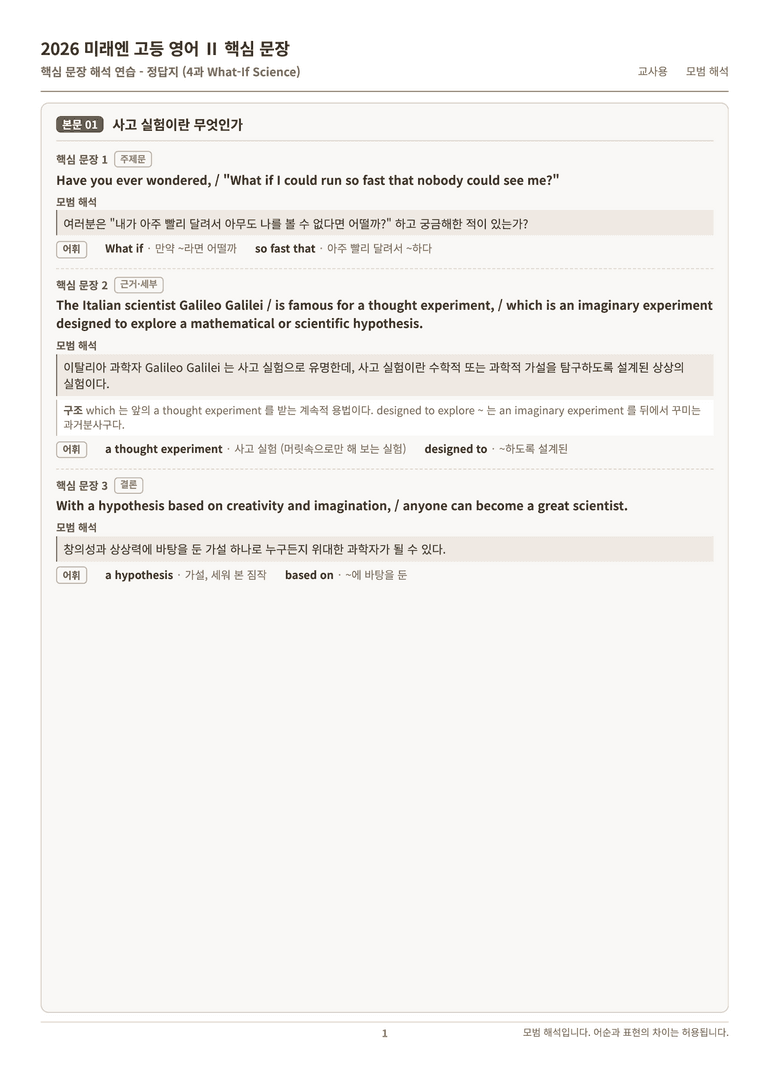 2026 미래엔 고등 영어 II 핵심 문장

핵심 문장 해석 연습 - 정답지 (4과 What-If Science)

교사용 모범 해석

본문 01 사고 실험이란 무엇인가

핵심 문장 1 주제문

Have you ever wondered, / "What if I could run so fast that nobody could see me?"

모범 해석

여러분은 "내가 아주 빨리 달려서 아무도 나를 볼 수 없다면 어떨까?" 하고 궁금해한 적이 있는가?

어휘 What if · 만약 ~라면 어떨까 so fast that · 아주 빨리 달려서 ~하다

핵심 문장 2 근거·세부

The Italian scientist Galileo Galilei / is famous for a thought experiment, / which is an imaginary experiment designed to explore a mathematical or scientific hypothesis.

모범 해석

이탈리아 과학자 Galileo Galilei 는 사고 실험으로 유명한데, 사고 실험이란 수학적 또는 과학적 가설을 탐구하도록 설계된 상상의 실험이다.

구조 which 는 앞의 a thought experiment 를 받는 계속적 용법이다. designed to explore ~ 는 an imaginary experiment 를 뒤에서 꾸미는 과거분사구다.

어휘 a thought experiment · 사고 실험 (머릿속으로만 해 보는 실험) designed to · ~하도록 설계된

핵심 문장 3 결론

With a hypothesis based on creativity and imagination, / anyone can become a great scientist.

모범 해석

창의성과 상상력에 바탕을 둔 가설 하나로 누구든지 위대한 과학자가 될 수 있다.

어휘 a hypothesis · 가설, 세워 본 짐작 based on · ~에 바탕을 둔

1

모범 해석입니다. 어순과 표현의 차이는 허용됩니다.